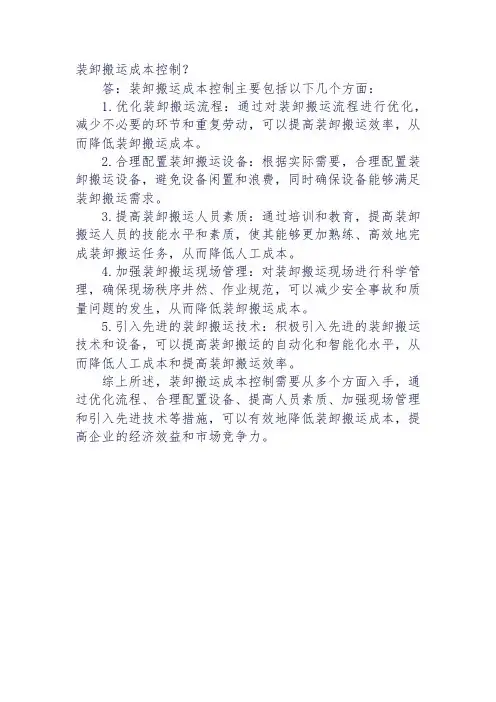 装卸搬运成本控制？

答：装卸搬运成本控制主要包括以下几个方面：

1.优化装卸搬运流程：通过对装卸搬运流程进行优化，减少不必要的环节和重复劳动，可以提高装卸搬运效率，从而降低装卸搬运成本。

2.合理配置装卸搬运设备：根据实际需要，合理配置装卸搬运设备，避免设备闲置和浪费，同时确保设备能够满足装卸搬运需求。

3.提高装卸搬运人员素质：通过培训和教育，提高装卸搬运人员的技能水平和素质，使其能够更加熟练、高效地完成装卸搬运任务，从而降低人工成本。

4.加强装卸搬运现场管理：对装卸搬运现场进行科学管理，确保现场秩序井然、作业规范，可以减少安全事故和质量问题的发生，从而降低装卸搬运成本。

5.引入先进的装卸搬运技术：积极引入先进的装卸搬运技术和设备，可以提高装卸搬运的自动化和智能化水平，从而降低人工成本和提高装卸搬运效率。

综上所述，装卸搬运成本控制需要从多个方面入手，通过优化流程、合理配置设备、提高人员素质、加强现场管理和引入先进技术等措施，可以有效地降低装卸搬运成本，提高企业的经济效益和市场竞争力。